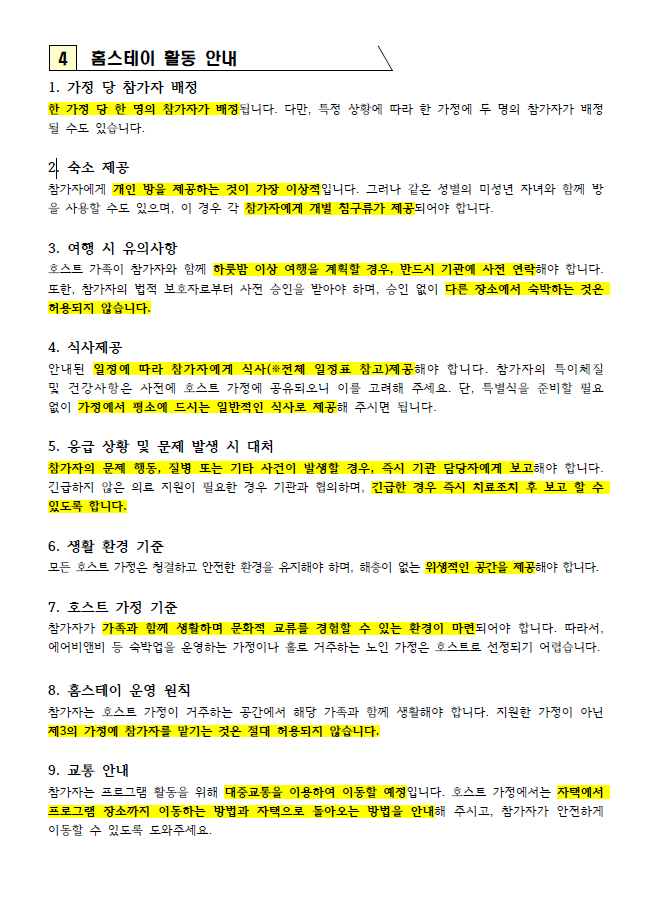 4 홈스테이 활동 안내

1. 가정 당 참가자 배정
한 가정 당 한 명의 참가자가 배정됩니다. 다만, 특정 상황에 따라 한 가정에 두 명의 참가자가 배정될 수도 있습니다.

2. 숙소 제공
참가자에게 개인 방을 제공하는 것이 가장 이상적입니다. 그러나 같은 성별의 미성년 자녀와 함께 방을 사용할 수도 있으며, 이 경우 각 참가자에게 개별 침구류가 제공되어야 합니다.

3. 여행 시 유의사항
호스트 가족이 참가자와 함께 하룻밤 이상 여행을 계획할 경우, 반드시 기관에 사전 연락해야 합니다. 또한, 참가자의 법적 보호자로부터 사전 승인을 받아야 하며, 승인 없이 다른 장소에서 숙박하는 것은 허용되지 않습니다.

4. 식사제공
안내된 일정에 따라 참가자에게 식사(※전체 일정표 참고)제공해야 합니다. 참가자의 특이체질 및 건강사항은 사전에 호스트 가정에 공유되오니 이를 고려해 주세요. 단, 특별식을 준비할 필요 없이 가정에서 평소에 드시는 일반적인 식사로 제공해 주시면 됩니다.

5. 응급 상황 및 문제 발생 시 대처
참가자의 문제 행동, 질병 또는 기타 사건이 발생할 경우, 즉시 기관 담당자에게 보고해야 합니다. 긴급하지 않은 의료 지원이 필요한 경우 기관과 협의하며, 긴급한 경우 즉시 치료조치 후 보고 할 수 있도록 합니다.

6. 생활 환경 기준
모든 호스트 가정은 청결하고 안전한 환경을 유지해야 하며, 해충이 없는 위생적인 공간을 제공해야 합니다.

7. 호스트 가정 기준
참가자가 가족과 함께 생활하며 문화적 교류를 경험할 수 있는 환경이 마련되어야 합니다. 따라서, 에어비앤비 등 숙박업을 운영하는 가정이나 홀로 거주하는 노인 가정은 호스트로 선정되기 어렵습니다.

8. 홈스테이 운영 원칙
참가자는 호스트 가정이 거주하는 공간에서 해당 가족과 함께 생활해야 합니다. 지원한 가정이 아닌 제3의 가정에 참가자를 맡기는 것은 절대 허용되지 않습니다.

9. 교통 안내
참가자는 프로그램 활동을 위해 대중교통을 이용하여 이동할 예정입니다. 호스트 가정에서는 자택에서 프로그램 장소까지 이동하는 방법과 자택으로 돌아오는 방법을 안내해 주시고, 참가자가 안전하게 이동할 수 있도록 도와주세요.